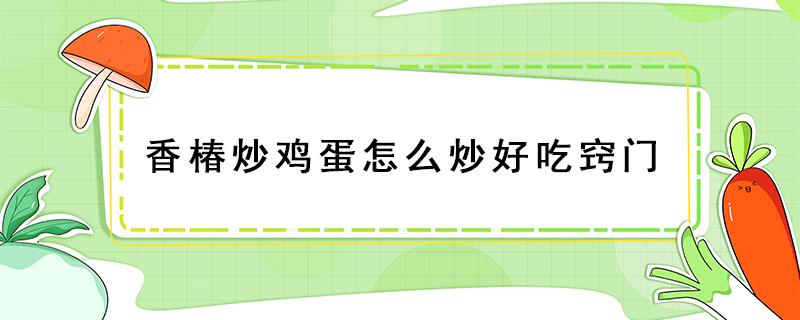 香椿炒鸡蛋怎么炒好吃窍门